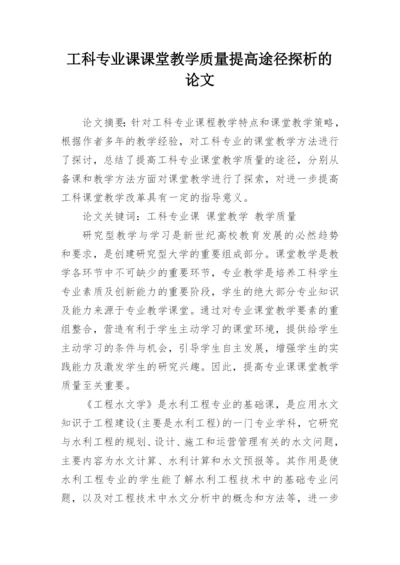 工科专业课课堂教学质量提高途径探析的论文

论文摘要：针对工科专业课程教学特点和课堂教学策略，根据作者多年的教学经验，对工科专业的课堂教学方法进行了探讨，总结了提高工科专业课堂教学质量的途径，分别从备课和教学方法方面对课堂教学进行了探索，对进一步提高工科课堂教学改革具有一定的指导意义。

论文关键词：工科专业课 课堂教学 教学质量

研究型教学与学习是新世纪高校教育发展的必然趋势和要求，是创建研究型大学的重要组成部分。课堂教学是教学各环节中不可缺少的重要环节，专业教学是培养工科学生专业素质及创新能力的重要阶段，学生的绝大部分专业知识及能力来源于专业教学课堂。通过对专业课堂教学要素的重组整合，营造有利于学生主动学习的课堂环境，提供给学生主动学习的条件与机会，引导学生自主发展，增强学生的实践能力及激发学生的研究兴趣。因此，提高专业课课堂教学质量至关重要。

《工程水文学》是水利工程专业的基础课，是应用水文知识于工程建设(主要是水利工程)的一门专业学科，它研究与水利工程的规划、设计、施工和运营管理有关的水文问题，主要内容为水文计算、水利计算和水文预报等。其作用是使水利工程专业的学生能了解水利工程技术中的基础专业问题，以及对工程技术中水文分析中的概念和方法等，进一步